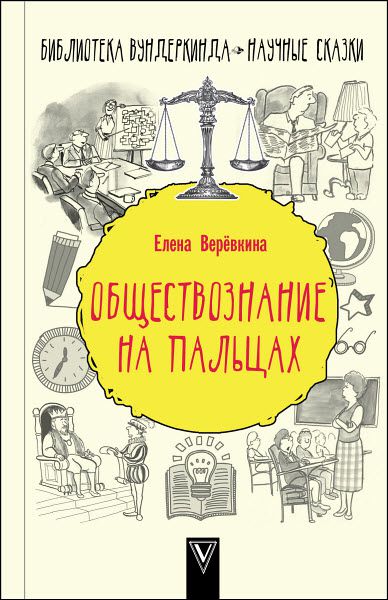 БИБЛИОТЕКА ВУНДЕРКИНДА НАУЧНЫЕ СКАЗКИ

Елена Верёвкина

ОБЩЕСТВОЗНАНИЕ НА ПАЛЬЦАХ